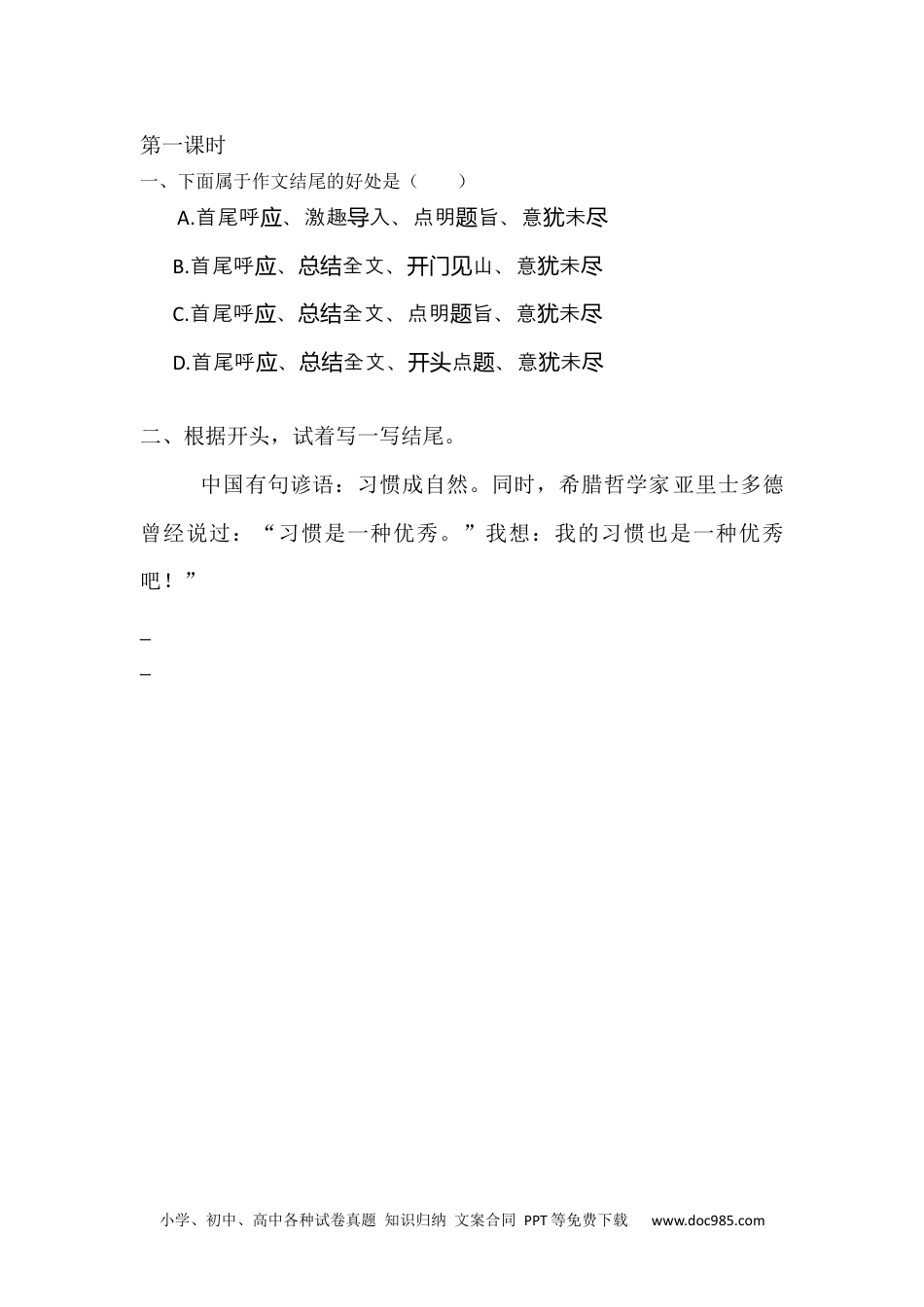 第一课时

一、下面属于作文结尾的好处是（　　）

A.首尾呼应、激趣导入、点明题旨、意犹未尽

B.首尾呼应、总结全文、开门见山、意犹未尽

C.首尾呼应、总结全文、点明题旨、意犹未尽

D.首尾呼应、总结全文、开头点题、意犹未尽

二、根据开头，试着写一写结尾。

中国有句谚语：习惯成自然。同时，希腊哲学家亚里士多德曾经说过：“习惯是一种优秀。”我想：我的习惯也是一种优秀吧！”

_

_

小学、初中、高中各种试卷真题 知识归纳 文案合同 PPT等免费下载 www.doc985.com